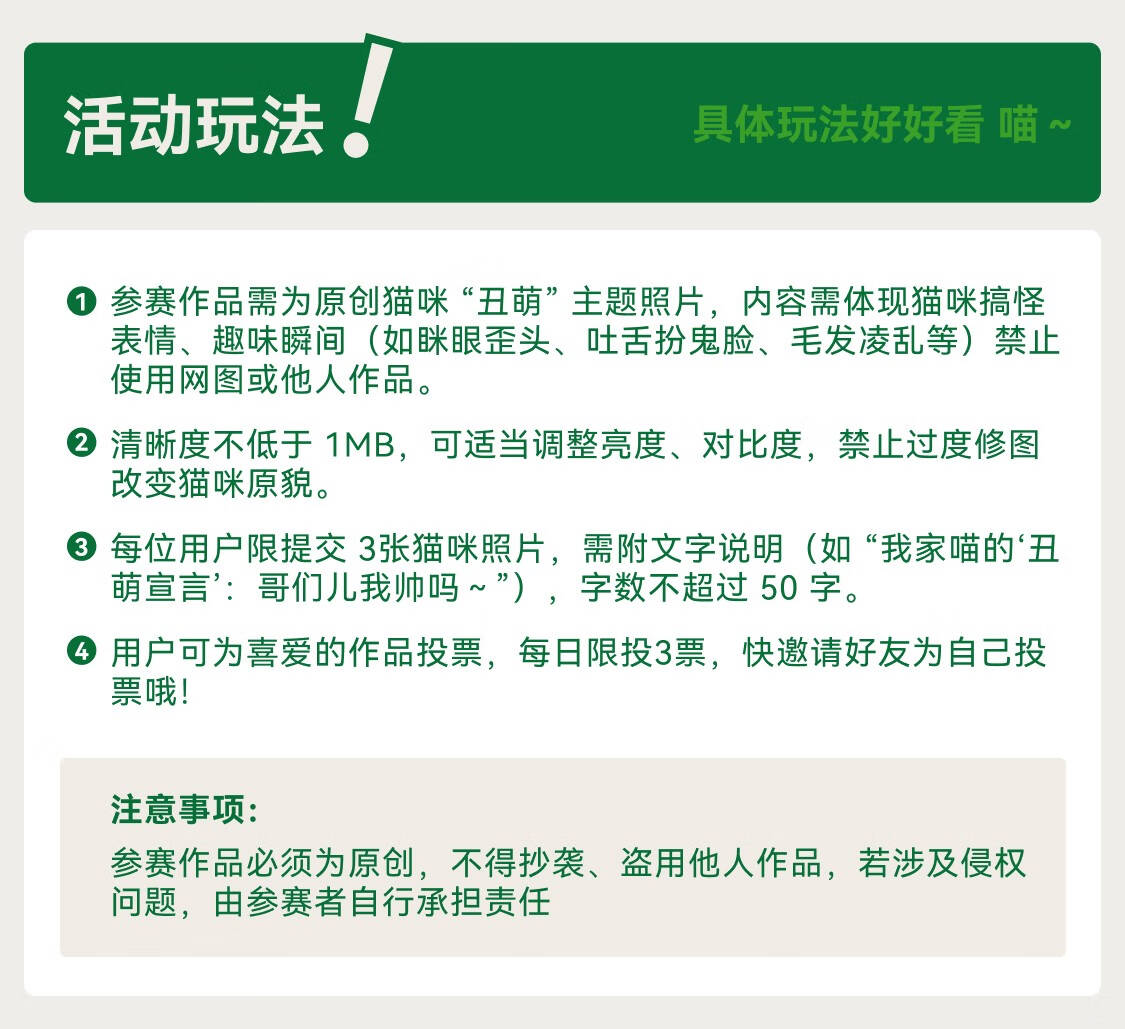 活动玩法!

具体玩法好好看 喵 ~

❶ 参赛作品需为原创猫咪“丑萌”主题照片，内容需体现猫咪搞怪表情、趣味瞬间（如眯眼歪头、吐舌扮鬼脸、毛发凌乱等）禁止使用网图或他人作品。

❷ 清晰度不低于 1MB，可适当调整亮度、对比度，禁止过度修图改变猫咪原貌。

❸ 每位用户限提交 3张猫咪照片，需附文字说明（如“我家喵的‘丑萌宣言’：哥们儿我帅吗 ~ ”），字数不超过 50 字。

❹ 用户可为喜爱的作品投票，每日限投3票，快邀请好友为自己投票哦!

注意事项:
参赛作品必须为原创，不得抄袭、盗用他人作品，若涉及侵权问题，由参赛者自行承担责任